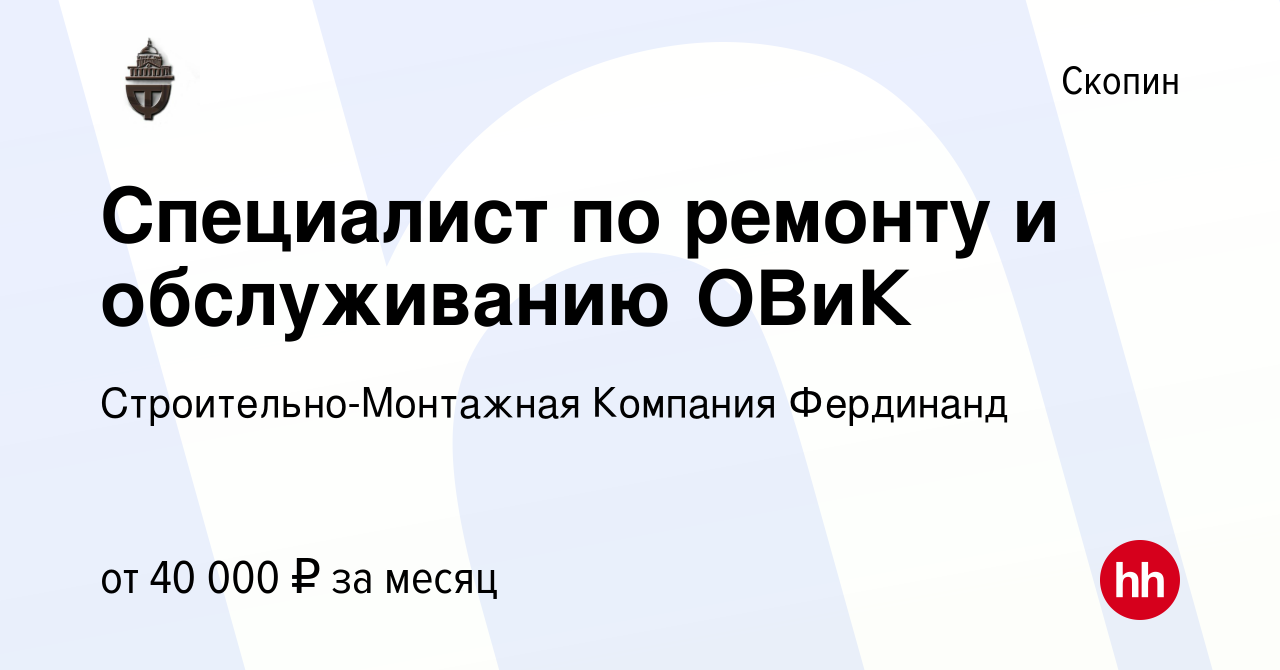 Скопин

Специалист по ремонту и обслуживанию ОВиК

Строительно-Монтажная Компания Фердинанд

от 40 000 ₽ за месяц

hh